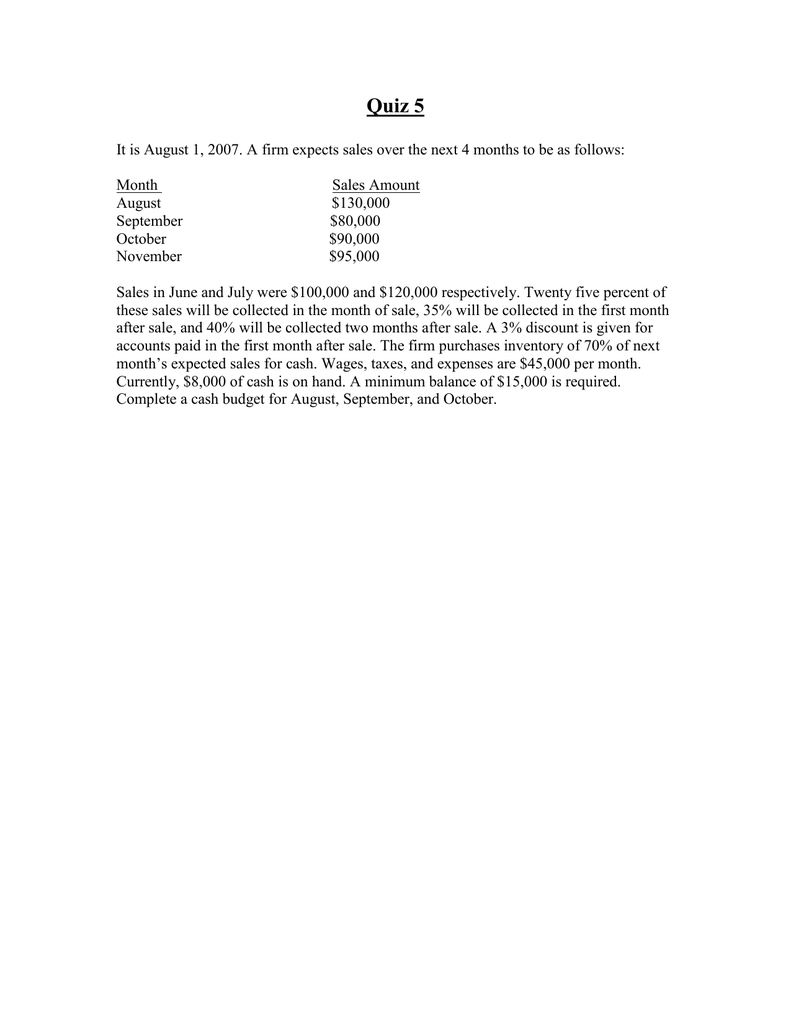 Quiz 5

It is August 1, 2007. A firm expects sales over the next 4 months to be as follows:

| Month | Sales Amount |
|---|---|
| August | \$130,000 |
| September | \$80,000 |
| October | \$90,000 |
| November | \$95,000 |

Sales in June and July were \$100,000 and \$120,000 respectively. Twenty five percent of these sales will be collected in the month of sale, 35% will be collected in the first month after sale, and 40% will be collected two months after sale. A 3% discount is given for accounts paid in the first month after sale. The firm purchases inventory of 70% of next month's expected sales for cash. Wages, taxes, and expenses are \$45,000 per month. Currently, \$8,000 of cash is on hand. A minimum balance of \$15,000 is required. Complete a cash budget for August, September, and October.